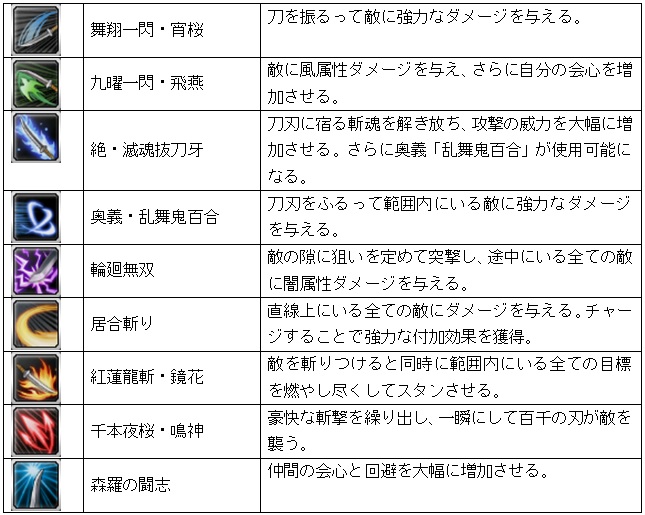 |  |  |  |
|---|---|---|
|  | 舞翔一閃・宵桜 | 刀を振るって敵に強力なダメージを与える。 |
|  | 九曜一閃・飛燕 | 敵に風属性ダメージを与え、さらに自分の会心を増加させる。 |
|  | 絶・滅魂抜刀牙 | 刀刃に宿る斬魂を解き放ち、攻撃の威力を大幅に増加させる。さらに奥義「乱舞鬼百合」が使用可能になる。 |
|  | 奥義・乱舞鬼百合 | 刀刃をふるって範囲内にいる敵に強力なダメージを与える。 |
|  | 輪廻無双 | 敵の隙に狙いを定めて突撃し、途中にいる全ての敵に闇属性ダメージを与える。 |
|  | 居合斬り | 直線上にいる全ての敵にダメージを与える。チャージすることで強力な付加効果を獲得。 |
|  | 紅蓮龍斬・鏡花 | 敵を斬りつけると同時に範囲内にいる全ての目標を燃やし尽くしてスタンさせる。 |
|  | 千本夜桜・鳴神 | 豪快な斬撃を繰り出し、一瞬にして百千の刃が敵を襲う。 |
|  | 森羅の闘志 | 仲間の会心と回避を大幅に増加させる。 |